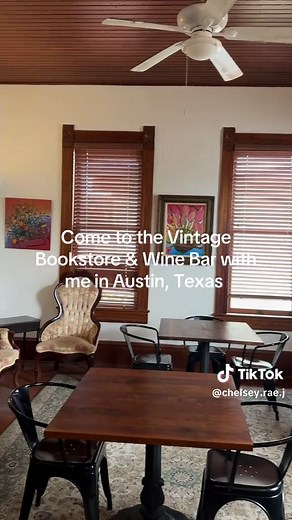 Come to the Vintage Bookstore & Wine Bar with me in Austin, Texas

TikTok
@chelsey.rae.j